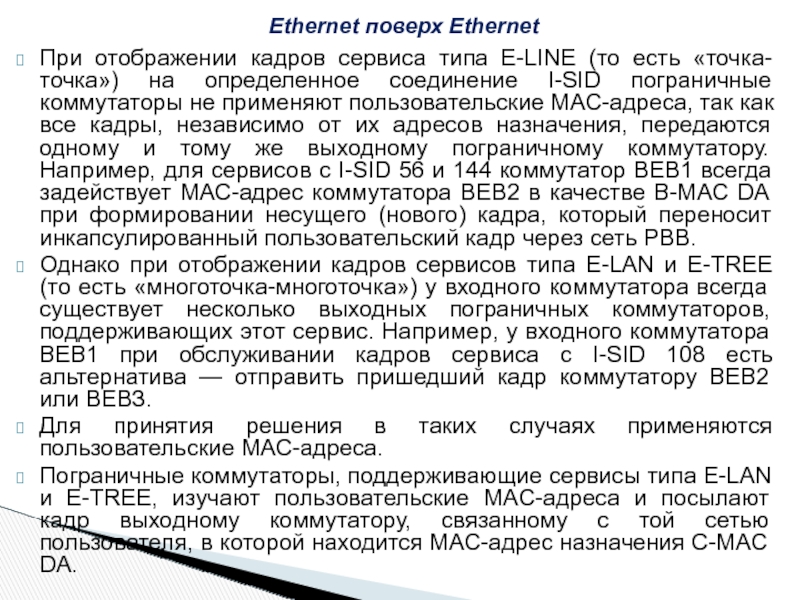 Ethernet поверх Ethernet

При отображении кадров сервиса типа E-LINE (то есть «точка-точка») на определенное соединение I-SID пограничные коммутаторы не применяют пользовательские MAC-адреса, так как все кадры, независимо от их адресов назначения, передаются одному и тому же выходному пограничному коммутатору. Например, для сервисов с I-SID 56 и 144 коммутатор BEB1 всегда задействует MAC-адрес коммутатора BEB2 в качестве B-MAC DA при формировании несущего (нового) кадра, который переносит инкапсулированный пользовательский кадр через сеть PBB.

Однако при отображении кадров сервисов типа E-LAN и E-TREE (то есть «многоточка-многоточка») у входного коммутатора всегда существует несколько выходных пограничных коммутаторов, поддерживающих этот сервис. Например, у входного коммутатора BEB1 при обслуживании кадров сервиса с I-SID 108 есть альтернатива — отправить пришедший кадр коммутатору BEB2 или BEB3.

Для принятия решения в таких случаях применяются пользовательские MAC-адреса.

Пограничные коммутаторы, поддерживающие сервисы типа E-LAN и E-TREE, изучают пользовательские MAC-адреса и посылают кадр выходному коммутатору, связанному с той сетью пользователя, в которой находится MAC-адрес назначения C-MAC DA.